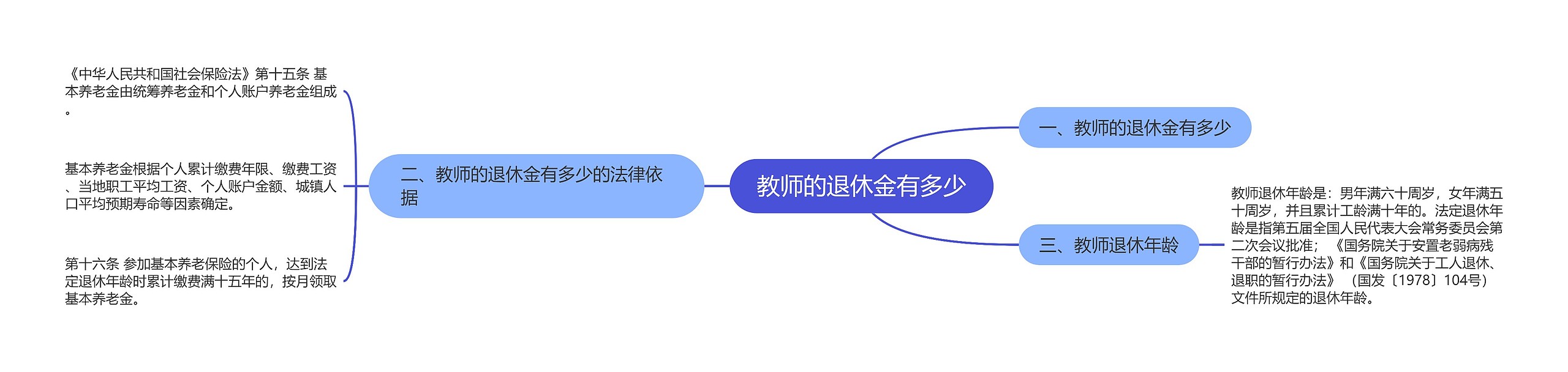 教师的退休金有多少

一、教师的退休金有多少

二、教师的退休金有多少的法律依据

《中华人民共和国社会保险法》第十五条 基本养老金由统筹养老金和个人账户养老金组成。

基本养老金根据个人累计缴费年限、缴费工资、当地职工平均工资、个人账户金额、城镇人口平均预期寿命等因素确定。

第十六条 参加基本养老保险的个人，达到法定退休年龄时累计缴费满十五年的，按月领取基本养老金。

三、教师退休年龄

教师退休年龄是：男年满六十周岁，女年满五十周岁，并且累计工龄满十年的。法定退休年龄是指第五届全国人民代表大会常务委员会第二次会议批准；《国务院关于安置老弱病残干部的暂行办法》和《国务院关于工人退休、退职的暂行办法》（国发〔1978〕104号）文件所规定的退休年龄。